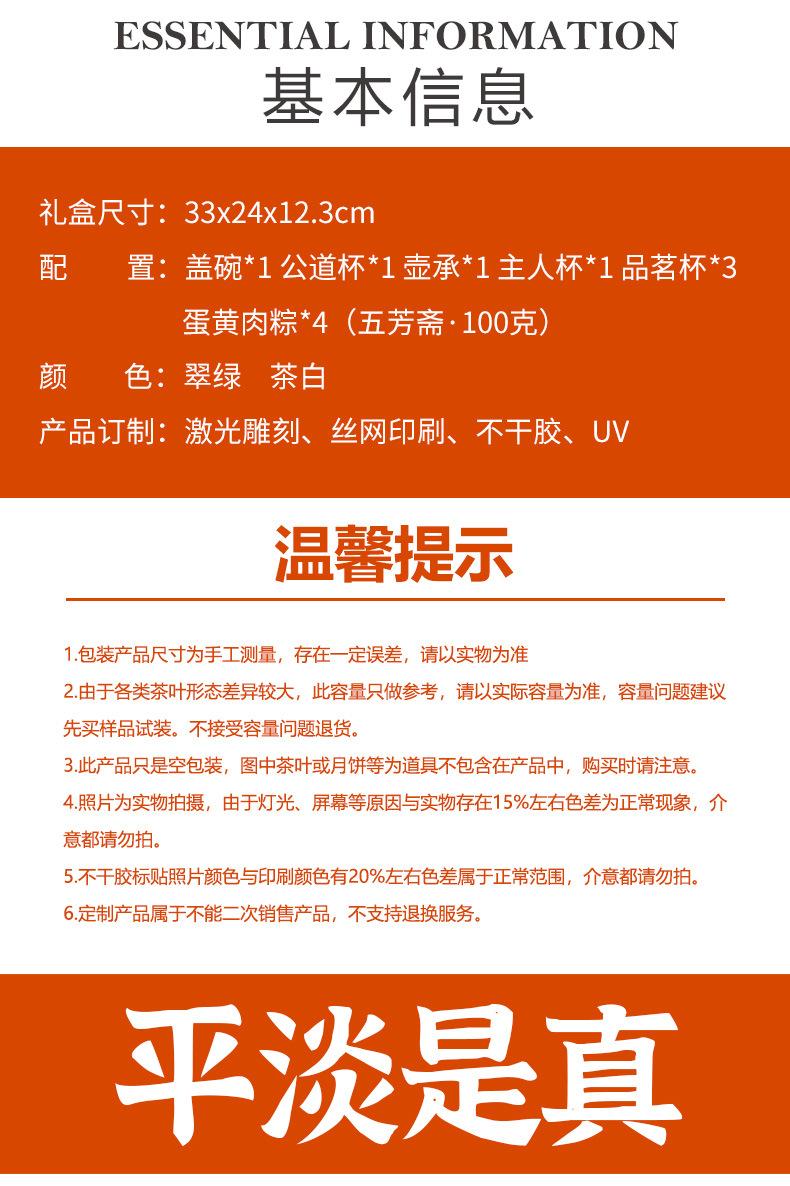 ESSENTIAL INFORMATION
基本信息

礼盒尺寸：33x24x12.3cm
配　　置：盖碗*1 公道杯*1 壶承*1 主人杯*1 品茗杯*3
蛋黄肉粽*4（五芳斋·100克）
颜　　色：翠绿　茶白
产品订制：激光雕刻、丝网印刷、不干胶、UV

温馨提示

1.包装产品尺寸为手工测量，存在一定误差，请以实物为准
2.由于各类茶叶形态差异较大，此容量只做参考，请以实际容量为准，容量问题建议先买样品试装。不接受容量问题退货。
3.此产品只是空包装，图中茶叶或月饼等为道具不包含在产品中，购买时请注意。
4.照片为实物拍摄，由于灯光、屏幕等原因与实物存在15%左右色差为正常现象，介意都请勿拍。
5.不干胶标贴照片颜色与印刷颜色有20%左右色差属于正常范围，介意都请勿拍。
6.定制产品属于不能二次销售产品，不支持退换服务。

平淡是真